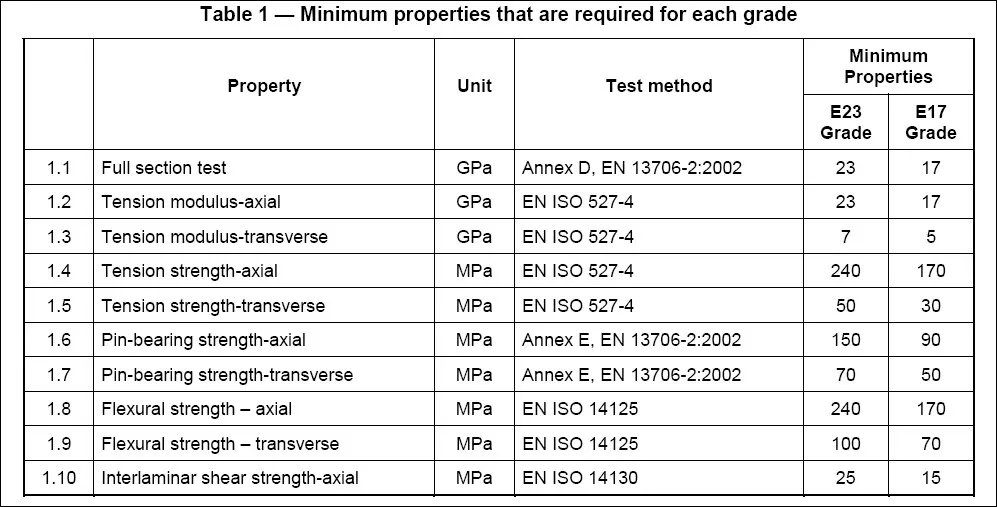 Table 1 — Minimum properties that are required for each grade

| | Property | Unit | Test method | Minimum Properties E23 Grade | Minimum Properties E17 Grade |
|---|---|---|---|---|---|
| 1.1 | Full section test | GPa | Annex D, EN 13706-2:2002 | 23 | 17 |
| 1.2 | Tension modulus-axial | GPa | EN ISO 527-4 | 23 | 17 |
| 1.3 | Tension modulus-transverse | GPa | EN ISO 527-4 | 7 | 5 |
| 1.4 | Tension strength-axial | MPa | EN ISO 527-4 | 240 | 170 |
| 1.5 | Tension strength-transverse | MPa | EN ISO 527-4 | 50 | 30 |
| 1.6 | Pin-bearing strength-axial | MPa | Annex E, EN 13706-2:2002 | 150 | 90 |
| 1.7 | Pin-bearing strength-transverse | MPa | Annex E, EN 13706-2:2002 | 70 | 50 |
| 1.8 | Flexural strength – axial | MPa | EN ISO 14125 | 240 | 170 |
| 1.9 | Flexural strength – transverse | MPa | EN ISO 14125 | 100 | 70 |
| 1.10 | Interlaminar shear strength-axial | MPa | EN ISO 14130 | 25 | 15 |